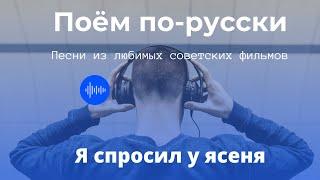 Поём по-русски

Песни из любимых советских фильмов

Я спросил у ясеня